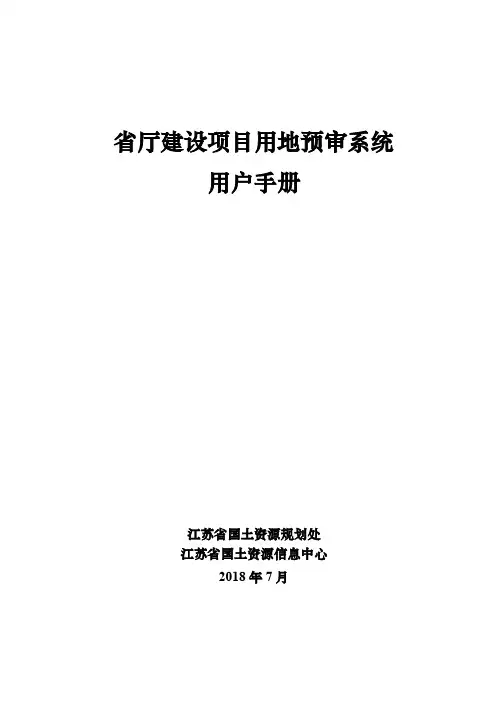 省厅建设项目用地预审系统
用户手册

江苏省国土资源规划处
江苏省国土资源信息中心
2018年7月